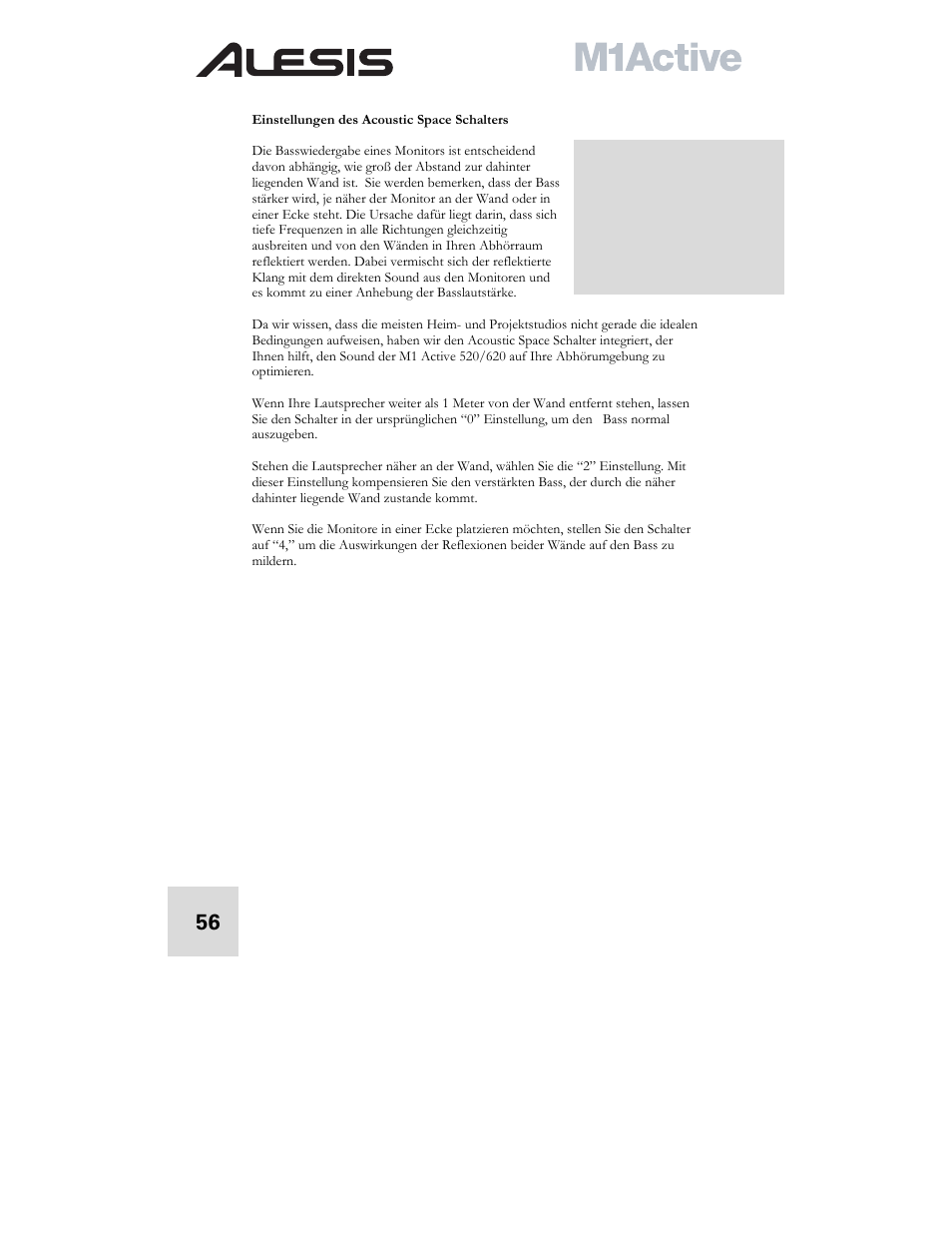 ALESIS

M1Active

Einstellungen des Acoustic Space Schalters

Die Basswiedergabe eines Monitors ist entscheidend davon abhängig, wie groß der Abstand zur dahinter liegenden Wand ist. Sie werden bemerken, dass der Bass stärker wird, je näher der Monitor an der Wand oder in einer Ecke steht. Die Ursache dafür liegt darin, dass sich tiefe Frequenzen in alle Richtungen gleichzeitig ausbreiten und von den Wänden in Ihren Abhörraum reflektiert werden. Dabei vermischt sich der reflektierte Klang mit dem direkten Sound aus den Monitoren und es kommt zu einer Anhebung der Basslautstärke.

Da wir wissen, dass die meisten Heim- und Projektstudios nicht gerade die idealen Bedingungen aufweisen, haben wir den Acoustic Space Schalter integriert, der Ihnen hilft, den Sound der M1 Active 520/620 auf Ihre Abhörumgebung zu optimieren.

Wenn Ihre Lautsprecher weiter als 1 Meter von der Wand entfernt stehen, lassen Sie den Schalter in der ursprünglichen “0” Einstellung, um den Bass normal auszugeben.

Stehen die Lautsprecher näher an der Wand, wählen Sie die “2” Einstellung. Mit dieser Einstellung kompensieren Sie den verstärkten Bass, der durch die näher dahinter liegende Wand zustande kommt.

Wenn Sie die Monitore in einer Ecke platzieren möchten, stellen Sie den Schalter auf “4,” um die Auswirkungen der Reflexionen beider Wände auf den Bass zu mildern.

56